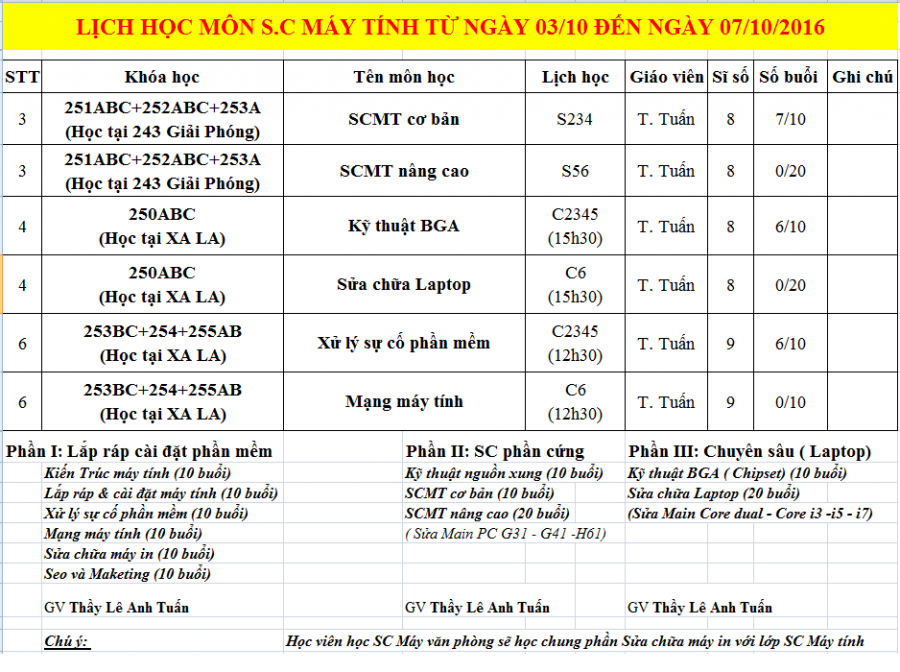 LỊCH HỌC MÔN S.C MÁY TÍNH TỪ NGÀY 03/10 ĐẾN NGÀY 07/10/2016

| STT | Khóa học | Tên môn học | Lịch học | Giáo viên | Sĩ số | Số buổi | Ghi chú |
|---|---|---|---|---|---|---|---|
| 3 | 251ABC+252ABC+253A (Học tại 243 Giải Phóng) | SCMT cơ bản | S234 | T. Tuấn | 8 | 7/10 | |
| 3 | 251ABC+252ABC+253A (Học tại 243 Giải Phóng) | SCMT nâng cao | S56 | T. Tuấn | 8 | 0/20 | |
| 4 | 250ABC (Học tại XA LA) | Kỹ thuật BGA | C2345 (15h30) | T. Tuấn | 8 | 6/10 | |
| 4 | 250ABC (Học tại XA LA) | Sửa chữa Laptop | C6 (15h30) | T. Tuấn | 8 | 0/20 | |
| 6 | 253BC+254+255AB (Học tại XA LA) | Xử lý sự cố phần mềm | C2345 (12h30) | T. Tuấn | 9 | 6/10 | |
| 6 | 253BC+254+255AB (Học tại XA LA) | Mạng máy tính | C6 (12h30) | T. Tuấn | 9 | 0/10 | |

Phần I: Lắp ráp cài đặt phần mềm
Kiến Trúc máy tính (10 buổi)
Lắp ráp & cài đặt máy tính (10 buổi)
Xử lý sự cố phần mềm (10 buổi)
Mạng máy tính (10 buổi)
Sửa chữa máy in (10 buổi)
Seo và Maketing (10 buổi)
GV Thầy Lê Anh Tuấn

Phần II: SC phần cứng
Kỹ thuật nguồn xung (10 buổi)
SCMT cơ bản (10 buổi)
SCMT nâng cao (20 buổi)
( Sửa Main PC G31 - G41 -H61)
GV Thầy Lê Anh Tuấn

Phần III: Chuyên sâu ( Laptop)
Kỹ thuật BGA ( Chipset) (10 buổi)
Sửa chữa Laptop (20 buổi)
(Sửa Main Core dual - Core i3 -i5 - i7)
GV Thầy Lê Anh Tuấn

Chú ý: Học viên học SC Máy văn phòng sẽ học chung phần Sửa chữa máy in với lớp SC Máy tính